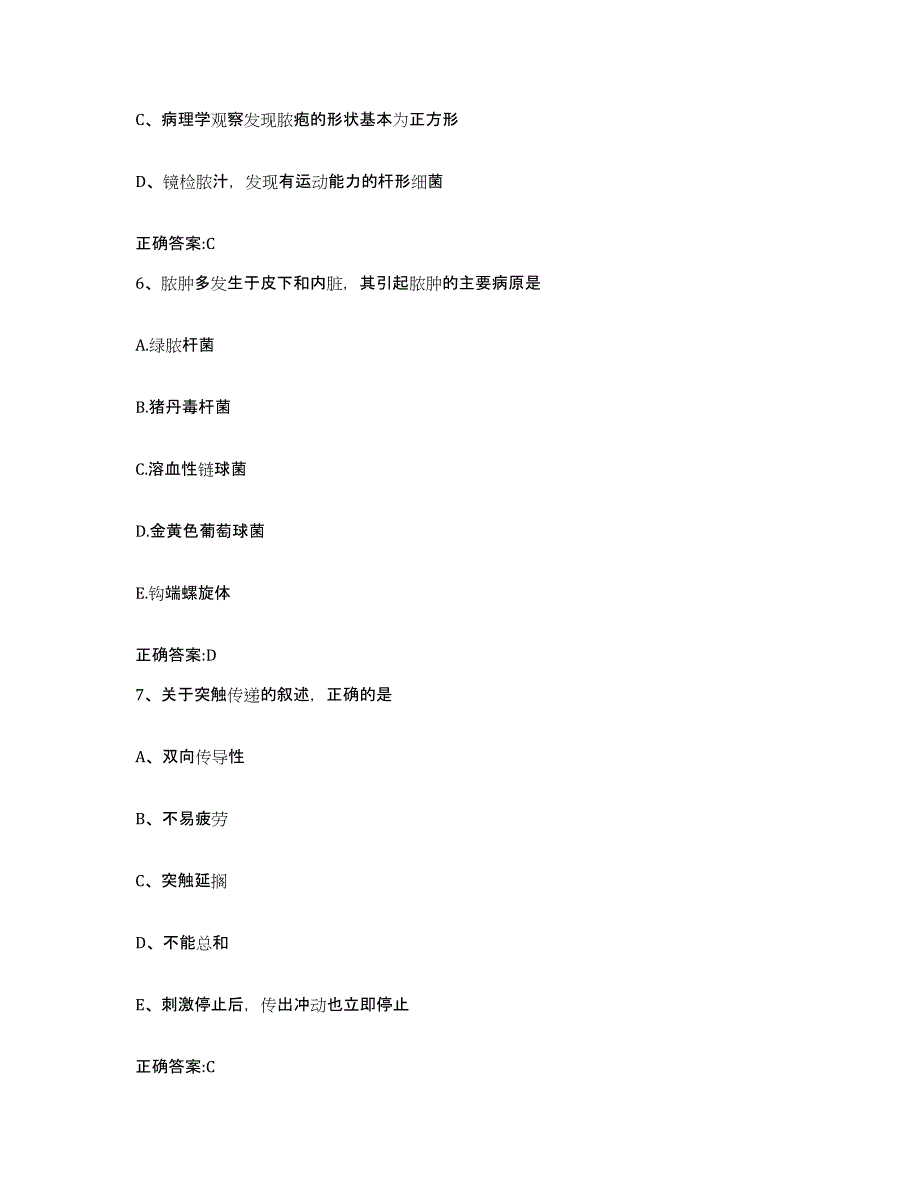 C、病理学观察发现脓疱的形状基本为正方形

D、镜检脓汁，发现有运动能力的杆形细菌

正确答案:C

6、脓肿多发生于皮下和内脏，其引起脓肿的主要病原是

A.绿脓杆菌

B.猪丹毒杆菌

C.溶血性链球菌

D.金黄色葡萄球菌

E.钩端螺旋体

正确答案:D

7、关于突触传递的叙述，正确的是

A、双向传导性

B、不易疲劳

C、突触延搁

D、不能总和

E、刺激停止后，传出冲动也立即停止

正确答案:C